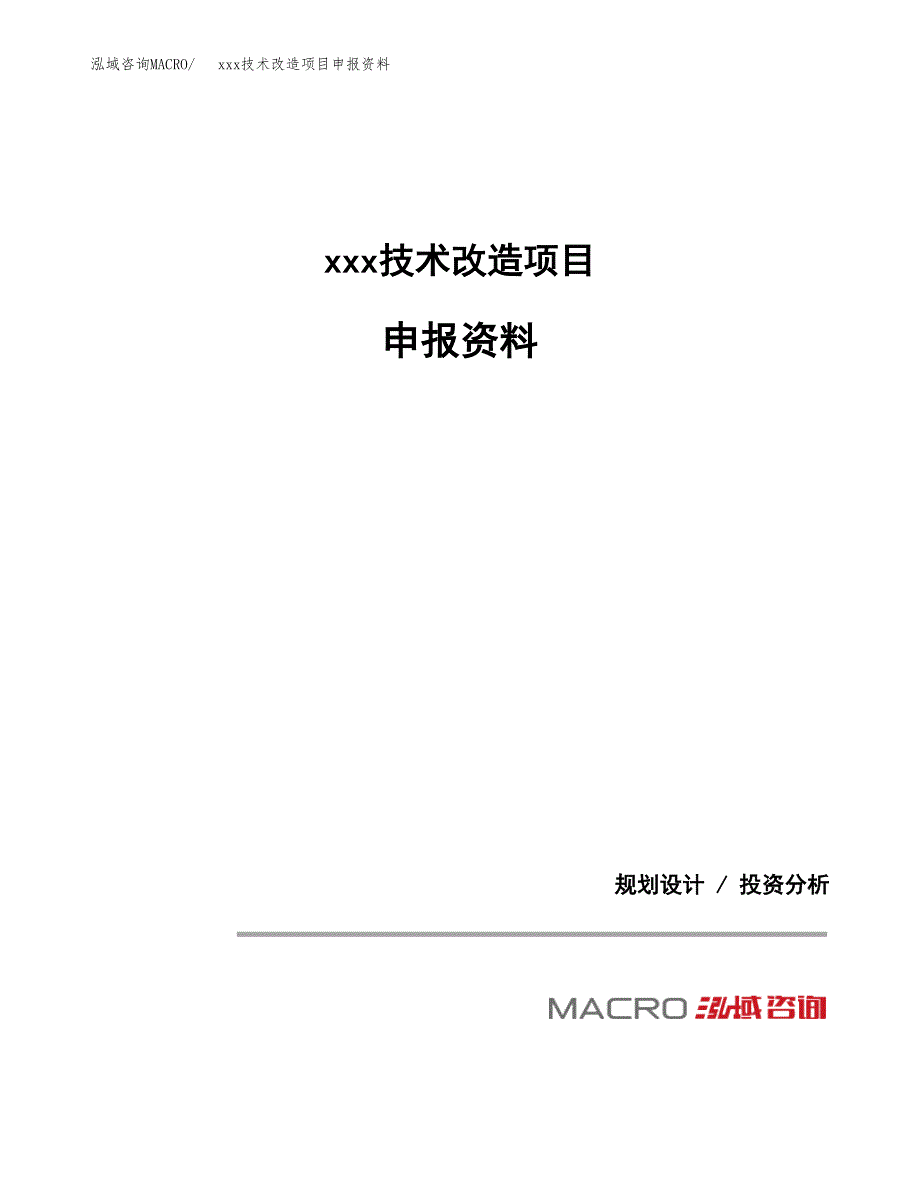 泓域咨询MACRO/ xxx技术改造项目申报资料

xxx技术改造项目

申报资料

规划设计 / 投资分析

MACRO 泓域咨询